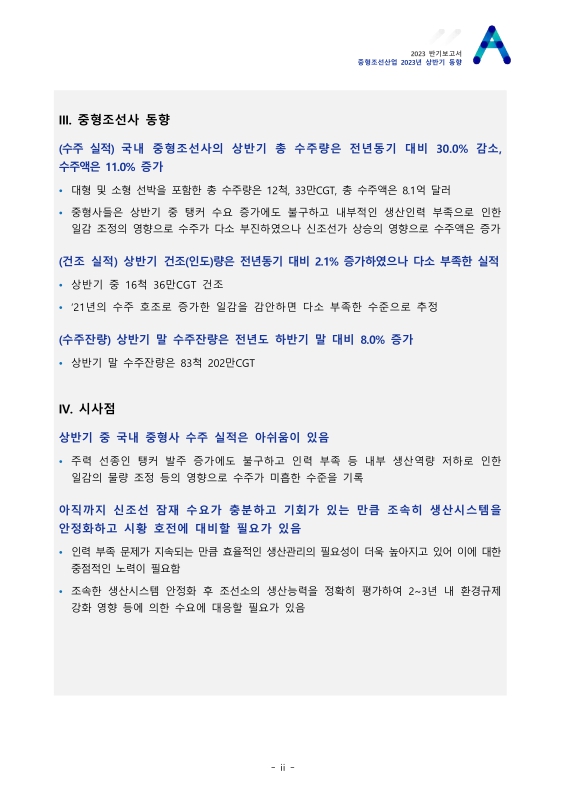 2023 반기보고서
중형조선산업 2023년 상반기 동향

III. 중형조선사 동향

(수주 실적) 국내 중형조선사의 상반기 총 수주량은 전년동기 대비 30.0% 감소, 수주액은 11.0% 증가

• 대형 및 소형 선박을 포함한 총 수주량은 12척, 33만CGT, 총 수주액은 8.1억 달러

• 중형사들은 상반기 중 탱커 수요 증가에도 불구하고 내부적인 생산인력 부족으로 인한 일감 조정의 영향으로 수주가 다소 부진하였으나 신조선가 상승의 영향으로 수주액은 증가

(건조 실적) 상반기 건조(인도)량은 전년동기 대비 2.1% 증가하였으나 다소 부족한 실적

• 상반기 중 16척 36만CGT 건조

• '21년의 수주 호조로 증가한 일감을 감안하면 다소 부족한 수준으로 추정

(수주잔량) 상반기 말 수주잔량은 전년도 하반기 말 대비 8.0% 증가

• 상반기 말 수주잔량은 83척 202만CGT

IV. 시사점

상반기 중 국내 중형사 수주 실적은 아쉬움이 있음

• 주력 선종인 탱커 발주 증가에도 불구하고 인력 부족 등 내부 생산역량 저하로 인한 일감의 물량 조정 등의 영향으로 수주가 미흡한 수준을 기록

아직까지 신조선 잠재 수요가 충분하고 기회가 있는 만큼 조속히 생산시스템을 안정화하고 시황 호전에 대비할 필요가 있음

• 인력 부족 문제가 지속되는 만큼 효율적인 생산관리의 필요성이 더욱 높아지고 있어 이에 대한 중점적인 노력이 필요함

• 조속한 생산시스템 안정화 후 조선소의 생산능력을 정확히 평가하여 2~3년 내 환경규제 강화 영향 등에 의한 수요에 대응할 필요가 있음

- ii -